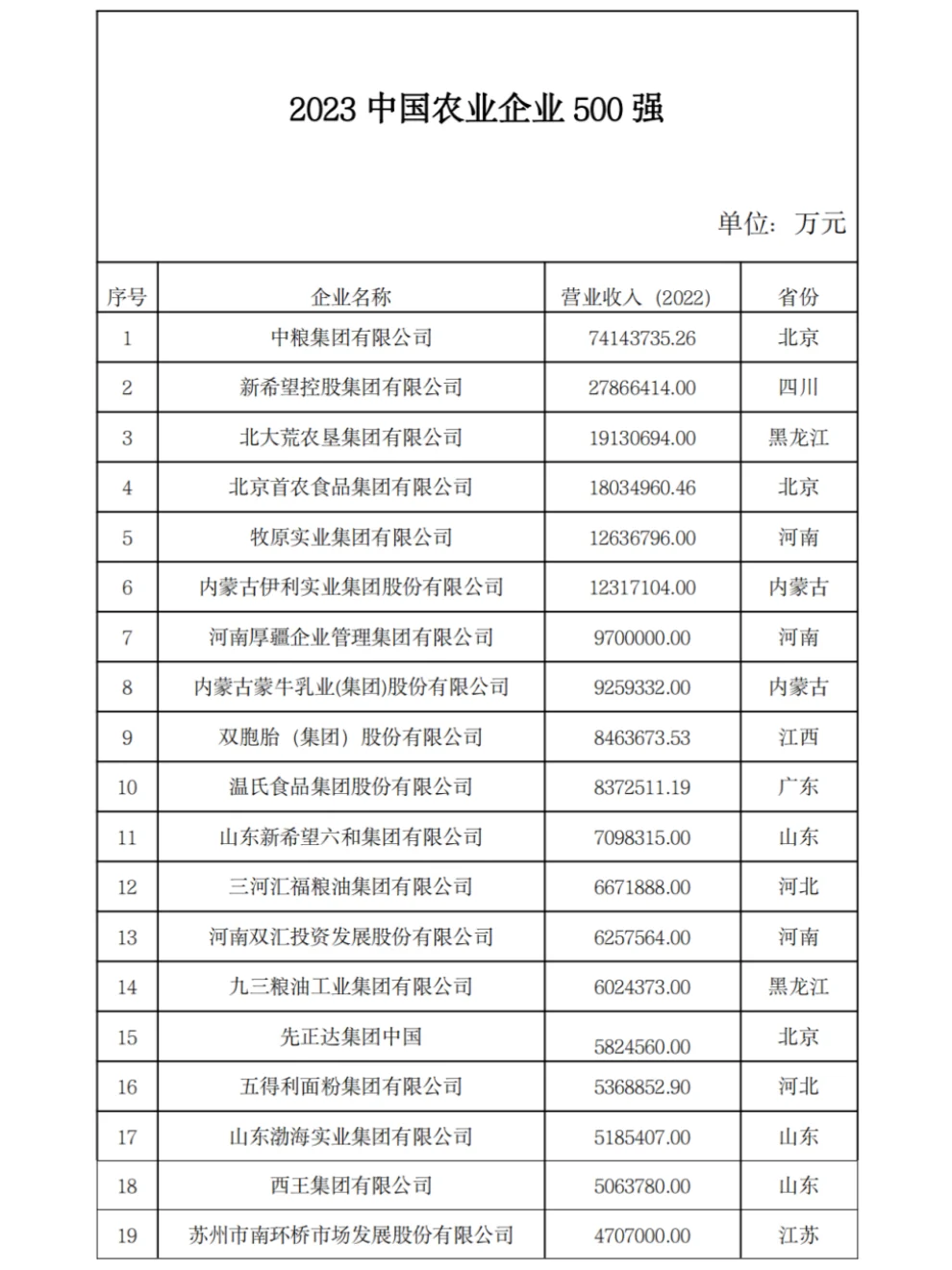 2023 中国农业企业 500 强

单位：万元

| 序号 | 企业名称 | 营业收入（2022） | 省份 |
|---|---|---|---|
| 1 | 中粮集团有限公司 | 74143735.26 | 北京 |
| 2 | 新希望控股集团有限公司 | 27866414.00 | 四川 |
| 3 | 北大荒农垦集团有限公司 | 19130694.00 | 黑龙江 |
| 4 | 北京首农食品集团有限公司 | 18034960.46 | 北京 |
| 5 | 牧原实业集团有限公司 | 12636796.00 | 河南 |
| 6 | 内蒙古伊利实业集团股份有限公司 | 12317104.00 | 内蒙古 |
| 7 | 河南厚疆企业管理集团有限公司 | 9700000.00 | 河南 |
| 8 | 内蒙古蒙牛乳业(集团)股份有限公司 | 9259332.00 | 内蒙古 |
| 9 | 双胞胎（集团）股份有限公司 | 8463673.53 | 江西 |
| 10 | 温氏食品集团股份有限公司 | 8372511.19 | 广东 |
| 11 | 山东新希望六和集团有限公司 | 7098315.00 | 山东 |
| 12 | 三河汇福粮油集团有限公司 | 6671888.00 | 河北 |
| 13 | 河南双汇投资发展股份有限公司 | 6257564.00 | 河南 |
| 14 | 九三粮油工业集团有限公司 | 6024373.00 | 黑龙江 |
| 15 | 先正达集团中国 | 5824560.00 | 北京 |
| 16 | 五得利面粉集团有限公司 | 5368852.90 | 河北 |
| 17 | 山东渤海实业集团有限公司 | 5185407.00 | 山东 |
| 18 | 西王集团有限公司 | 5063780.00 | 山东 |
| 19 | 苏州市南环桥市场发展股份有限公司 | 4707000.00 | 江苏 |